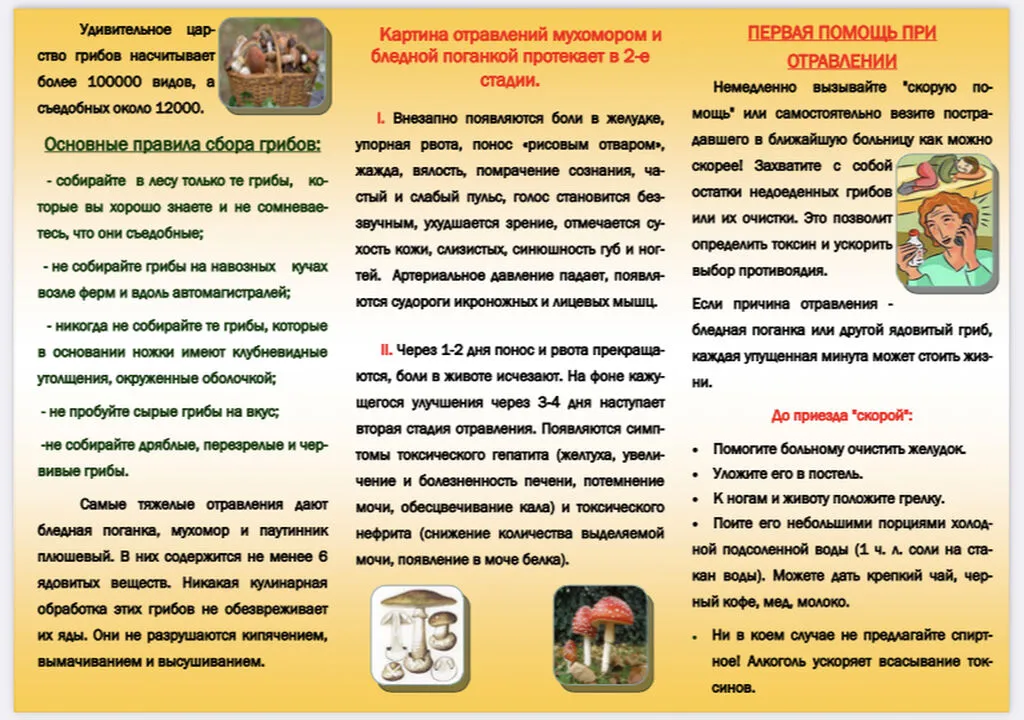 Удивительное царство грибов насчитывает более 100000 видов, а съедобных около 12000.

Основные правила сбора грибов:

- собирайте в лесу только те грибы, которые вы хорошо знаете и не сомневаетесь, что они съедобные;

- не собирайте грибы на навозных кучах возле ферм и вдоль автомагистралей;

- никогда не собирайте те грибы, которые в основании ножки имеют клубневидные утолщения, окруженные оболочкой;

- не пробуйте сырые грибы на вкус;

-не собирайте дряблые, перезрелые и червивые грибы.

Самые тяжелые отравления дают бледная поганка, мухомор и паутинник плюшевый. В них содержится не менее 6 ядовитых веществ. Никакая кулинарная обработка этих грибов не обезвреживает их яды. Они не разрушаются кипячением, вымачиванием и высушиванием.

Картина отравлений мухомором и бледной поганкой протекает в 2-е стадии.

I. Внезапно появляются боли в желудке, упорная рвота, понос «рисовым отваром», жажда, вялость, помрачение сознания, частый и слабый пульс, голос становится беззвучным, ухудшается зрение, отмечается сухость кожи, слизистых, синюшность губ и ногтей. Артериальное давление падает, появляются судороги икроножных и лицевых мышц.

II. Через 1-2 дня понос и рвота прекращаются, боли в животе исчезают. На фоне кажущегося улучшения через 3-4 дня наступает вторая стадия отравления. Появляются симптомы токсического гепатита (желтуха, увеличение и болезненность печени, потемнение мочи, обесцвечивание кала) и токсического нефрита (снижение количества выделяемой мочи, появление в моче белка).

ПЕРВАЯ ПОМОЩЬ ПРИ ОТРАВЛЕНИИ

Немедленно вызывайте "скорую помощь" или самостоятельно везите пострадавшего в ближайшую больницу как можно скорее! Захватите с собой остатки недоеденных грибов или их очистки. Это позволит определить токсин и ускорить выбор противоядия.

Если причина отравления - бледная поганка или другой ядовитый гриб, каждая упущенная минута может стоить жизни.

До приезда "скорой":

• Помогите больному очистить желудок.
• Уложите его в постель.
• К ногам и животу положите грелку.
• Поите его небольшими порциями холодной подсоленной воды (1 ч. л. соли на стакан воды). Можете дать крепкий чай, черный кофе, мед, молоко.
• Ни в коем случае не предлагайте спиртное! Алкоголь ускоряет всасывание токсинов.